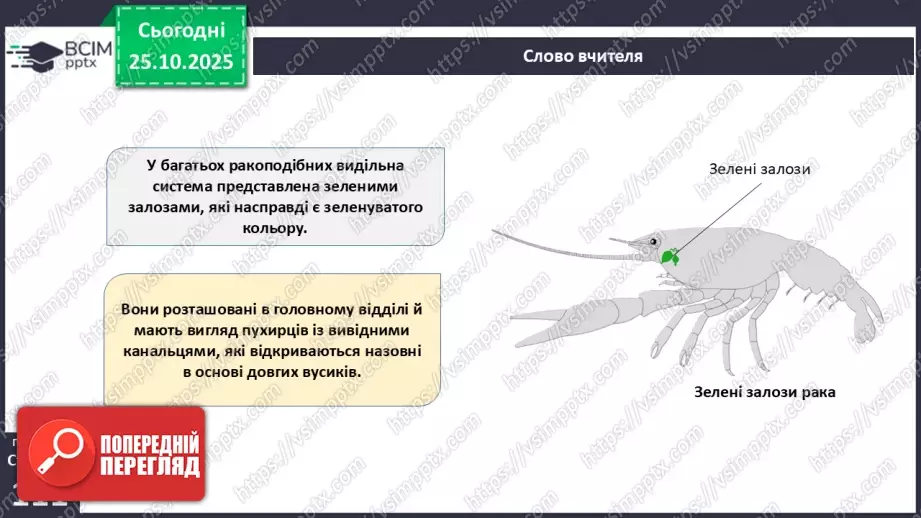 ВСІМ pptx

Сьогодні 25.10.2025

Слово вчителя

У багатьох ракоподібних видільна система представлена зеленими залозами, які насправді є зеленуватого кольору.

Вони розташовані в головному відділі й мають вигляд пухирців із вивідними канальцями, які відкриваються назовні в основі довгих вусиків.

Зелені залози

Зелені залози рака

ПОПЕРЕДНІЙ ПЕРЕГЛЯД

https://vsimpptx.com